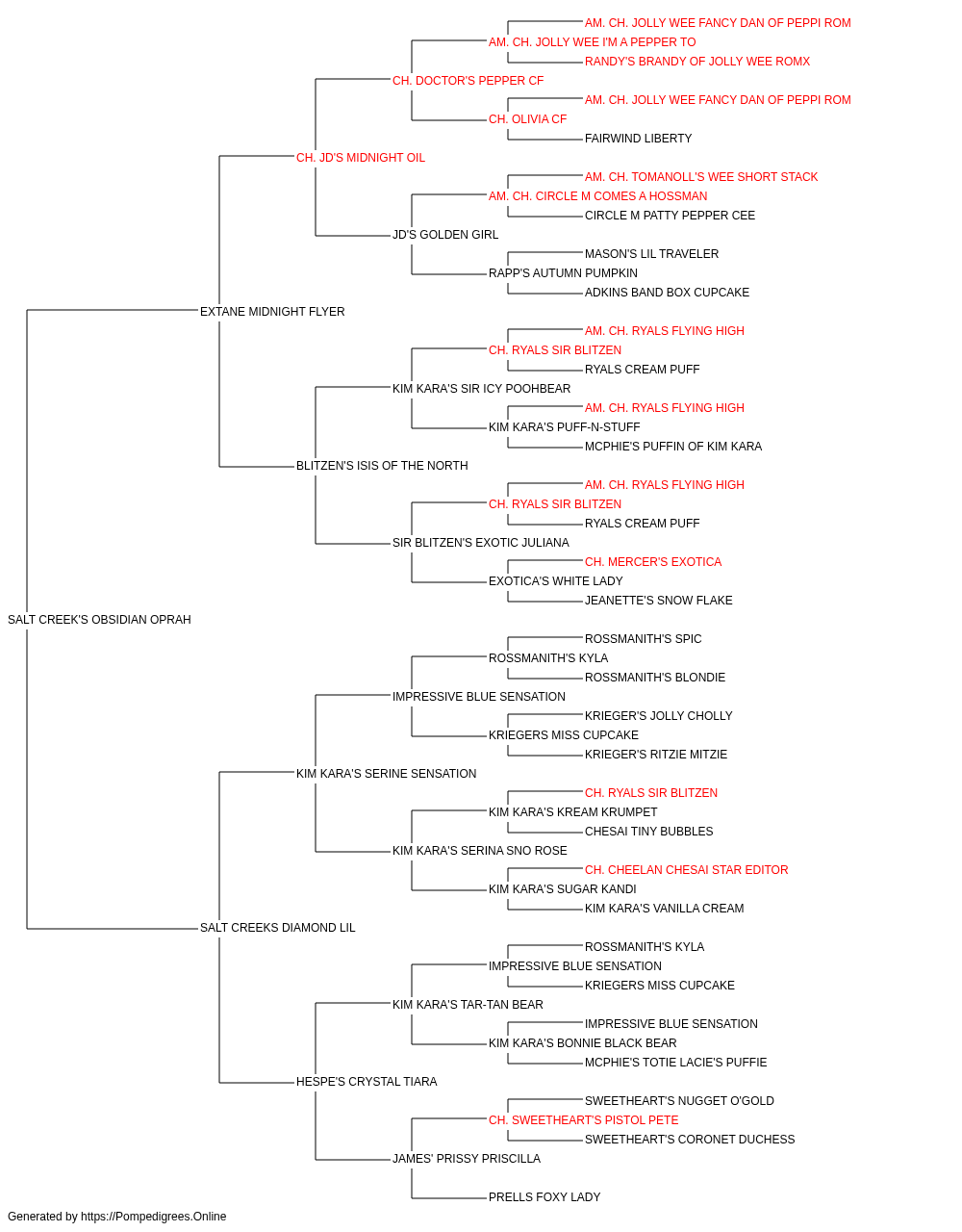 AM. CH. JOLLY WEE FANCY DAN OF PEPPI ROM
AM. CH. JOLLY WEE I'M A PEPPER TO
RANDY'S BRANDY OF JOLLY WEE ROMX
CH. DOCTOR'S PEPPER CF
AM. CH. JOLLY WEE FANCY DAN OF PEPPI ROM
CH. OLIVIA CF
FAIRWIND LIBERTY
CH. JD'S MIDNIGHT OIL
AM. CH. TOMANOLL'S WEE SHORT STACK
AM. CH. CIRCLE M COMES A HOSSMAN
CIRCLE M PATTY PEPPER CEE
JD'S GOLDEN GIRL
MASON'S LIL TRAVELER
RAPP'S AUTUMN PUMPKIN
ADKINS BAND BOX CUPCAKE
EXTANE MIDNIGHT FLYER
AM. CH. RYALS FLYING HIGH
CH. RYALS SIR BLITZEN
RYALS CREAM PUFF
KIM KARA'S SIR ICY POOHBEAR
AM. CH. RYALS FLYING HIGH
KIM KARA'S PUFF-N-STUFF
MCPHIE'S PUFFIN OF KIM KARA
BLITZEN'S ISIS OF THE NORTH
AM. CH. RYALS FLYING HIGH
CH. RYALS SIR BLITZEN
RYALS CREAM PUFF
SIR BLITZEN'S EXOTIC JULIANA
CH. MERCER'S EXOTICA
EXOTICA'S WHITE LADY
JEANETTE'S SNOW FLAKE
SALT CREEK'S OBSIDIAN OPRAH
ROSSMANITH'S SPIC
ROSSMANITH'S KYLA
ROSSMANITH'S BLONDIE
IMPRESSIVE BLUE SENSATION
KRIEGER'S JOLLY CHOLLY
KRIEGERS MISS CUPCAKE
KRIEGER'S RITZIE MITZIE
KIM KARA'S SERINE SENSATION
CH. RYALS SIR BLITZEN
KIM KARA'S KREAM KRUMPET
CHESAI TINY BUBBLES
KIM KARA'S SERINA SNO ROSE
CH. CHEELAN CHESAI STAR EDITOR
KIM KARA'S SUGAR KANDI
KIM KARA'S VANILLA CREAM
SALT CREEKS DIAMOND LIL
ROSSMANITH'S KYLA
IMPRESSIVE BLUE SENSATION
KRIEGERS MISS CUPCAKE
KIM KARA'S TAR-TAN BEAR
IMPRESSIVE BLUE SENSATION
KIM KARA'S BONNIE BLACK BEAR
MCPHIE'S TOTIE LACIE'S PUFFIE
HESPE'S CRYSTAL TIARA
SWEETHEART'S NUGGET O'GOLD
CH. SWEETHEART'S PISTOL PETE
SWEETHEART'S CORONET DUCHESS
JAMES' PRISSY PRISCILLA
PRELLS FOXY LADY

Generated by https://Pompedigrees.Online